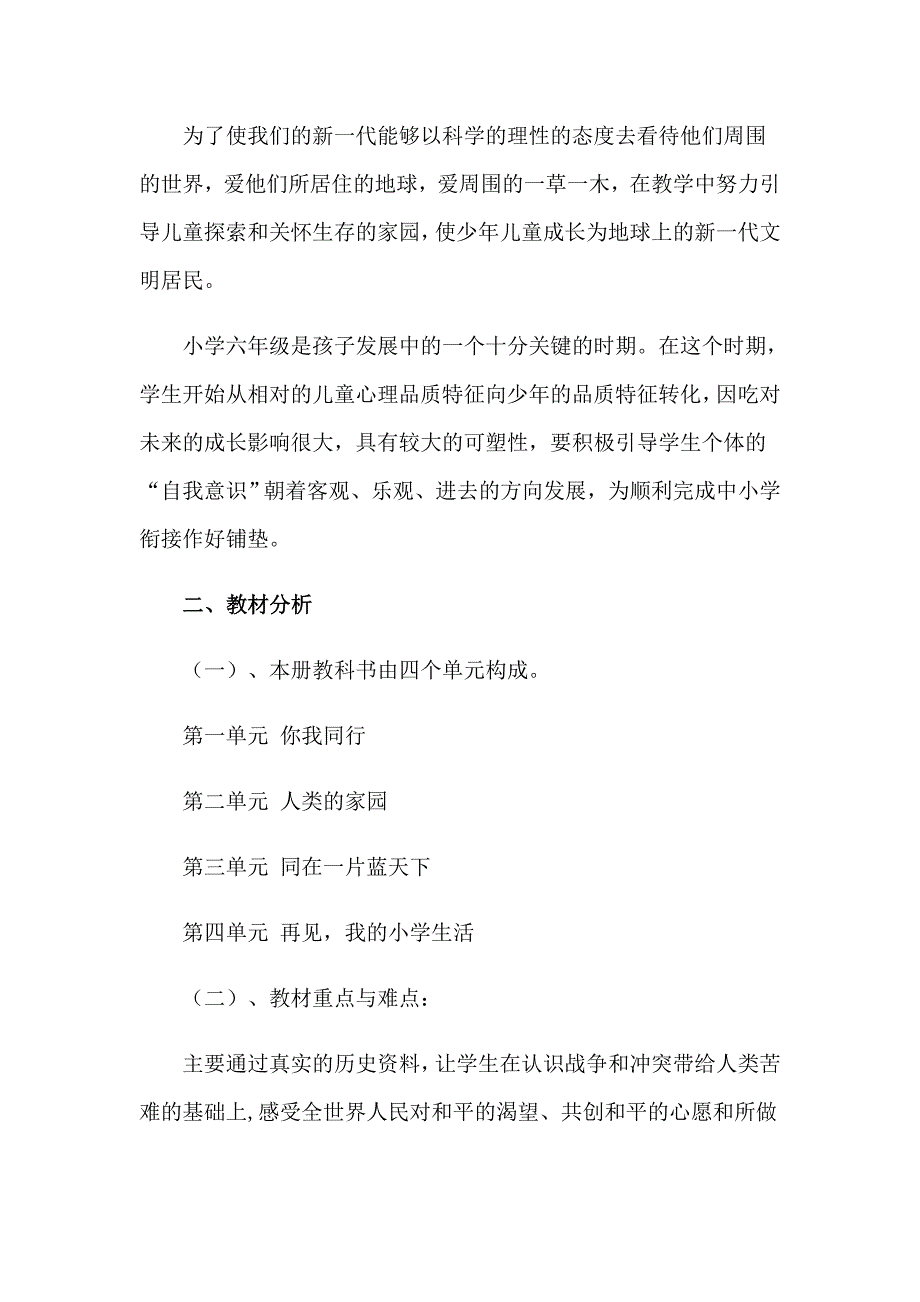 为了使我们的新一代能够以科学的理性的态度去看待他们周围的世界，爱他们所居住的地球，爱周围的一草一木，在教学中努力引导儿童探索和关怀生存的家园，使少年儿童成长为地球上的新一代文明居民。

小学六年级是孩子发展中的一个十分关键的时期。在这个时期，学生开始从相对的儿童心理品质特征向少年的品质特征转化，因吃对未来的成长影响很大，具有较大的可塑性，要积极引导学生个体的“自我意识”朝着客观、乐观、进去的方向发展，为顺利完成中小学衔接作好铺垫。

二、教材分析

（一）、本册教科书由四个单元构成。

第一单元 你我同行

第二单元 人类的家园

第三单元 同在一片蓝天下

第四单元 再见，我的小学生活

（二）、教材重点与难点：

主要通过真实的历史资料，让学生在认识战争和冲突带给人类苦难的基础上,感受全世界人民对和平的渴望、共创和平的心愿和所做